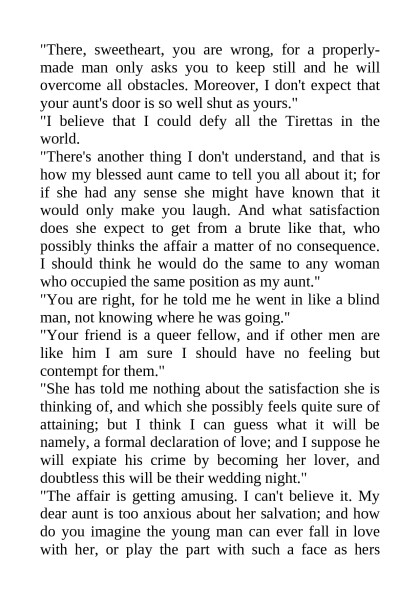 "There, sweetheart, you are wrong, for a properly-made man only asks you to keep still and he will overcome all obstacles. Moreover, I don't expect that your aunt's door is so well shut as yours."
"I believe that I could defy all the Tirettas in the world.
"There's another thing I don't understand, and that is how my blessed aunt came to tell you all about it; for if she had any sense she might have known that it would only make you laugh. And what satisfaction does she expect to get from a brute like that, who possibly thinks the affair a matter of no consequence. I should think he would do the same to any woman who occupied the same position as my aunt."
"You are right, for he told me he went in like a blind man, not knowing where he was going."
"Your friend is a queer fellow, and if other men are like him I am sure I should have no feeling but contempt for them."
"She has told me nothing about the satisfaction she is thinking of, and which she possibly feels quite sure of attaining; but I think I can guess what it will be namely, a formal declaration of love; and I suppose he will expiate his crime by becoming her lover, and doubtless this will be their wedding night."
"The affair is getting amusing. I can't believe it. My dear aunt is too anxious about her salvation; and how do you imagine the young man can ever fall in love with her, or play the part with such a face as hers